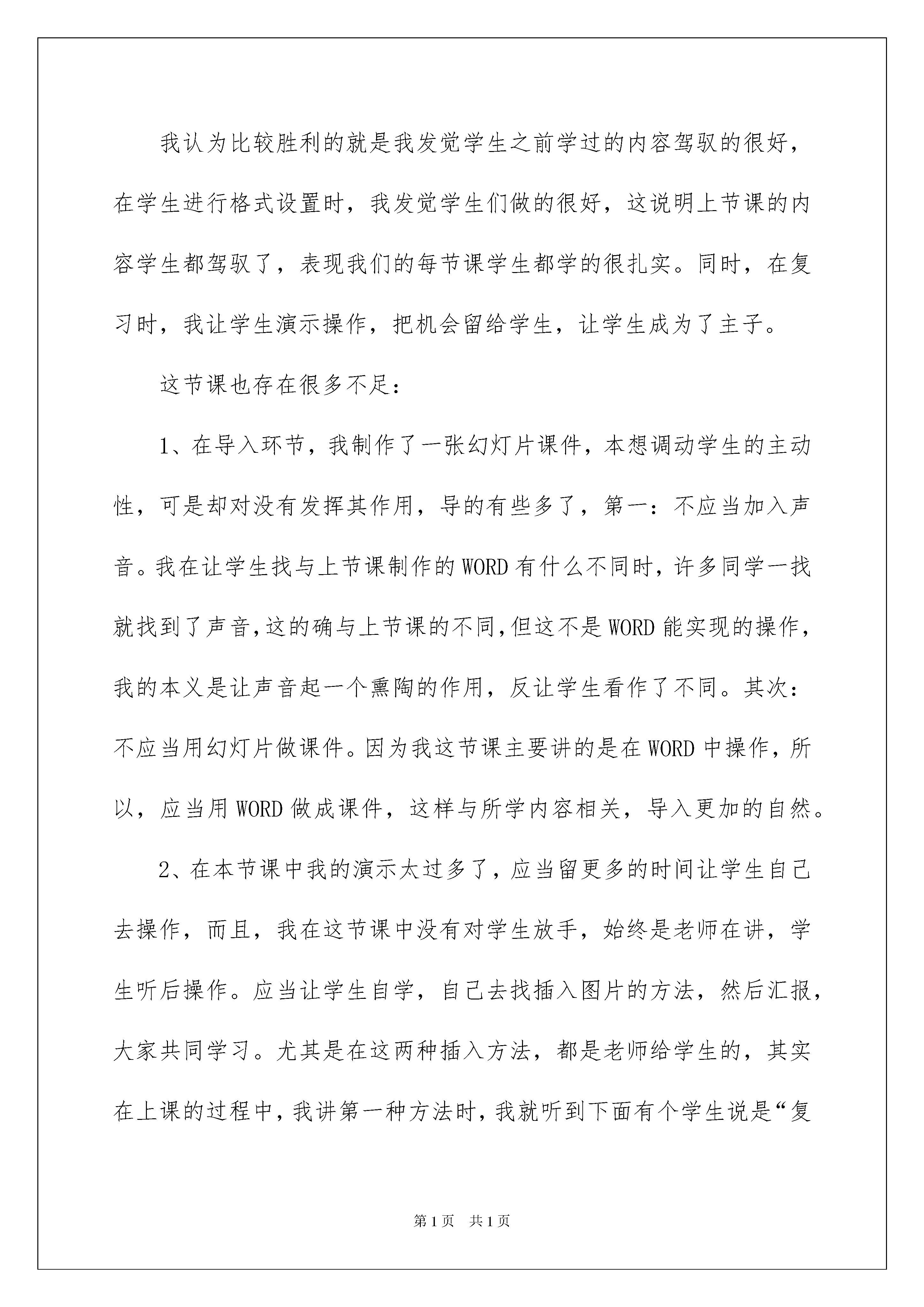 我认为比较胜利的就是我发觉学生之前学过的内容驾驭的很好，在学生进行格式设置时，我发觉学生们做的很好，这说明上节课的内容学生都驾驭了，表现我们的每节课学生都学的很扎实。同时，在复习时，我让学生演示操作，把机会留给学生，让学生成为了主子。

这节课也存在很多不足：

1、在导入环节，我制作了一张幻灯片课件，本想调动学生的主动性，可是却对没有发挥其作用，导的有些多了，第一：不应当加入声音。我在让学生找与上节课制作的WORD有什么不同时，许多同学一找就找到了声音，这的确与上节课的不同，但这不是WORD能实现的操作，我的本义是让声音起一个熏陶的作用，反让学生看作了不同。其次：不应当用幻灯片做课件。因为我这节课主要讲的是在WORD中操作，所以，应当用WORD做成课件，这样与所学内容相关，导入更加的自然。

2、在本节课中我的演示太过多了，应当留更多的时间让学生自己去操作，而且，我在这节课中没有对学生放手，始终是老师在讲，学生听后操作。应当让学生自学，自己去找插入图片的方法，然后汇报，大家共同学习。尤其是在这两种插入方法，都是老师给学生的，其实在上课的过程中，我讲第一种方法时，我就听到下面有个学生说是“复

第1页 共1页